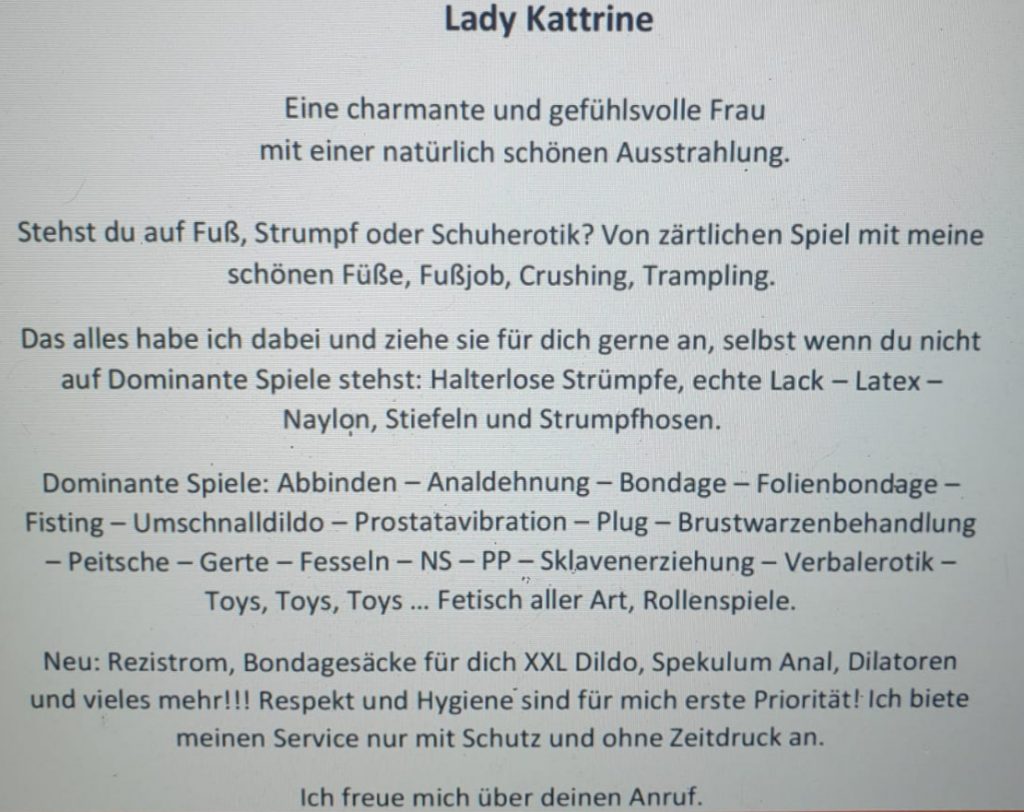 Lady Kattrine

Eine charmante und gefühlsvolle Frau
mit einer natürlich schönen Ausstrahlung.

Stehst du auf Fuß, Strumpf oder Schuherotik? Von zärtlichen Spiel mit meine schönen Füße, Fußjob, Crushing, Trampling.

Das alles habe ich dabei und ziehe sie für dich gerne an, selbst wenn du nicht auf Dominante Spiele stehst: Halterlose Strümpfe, echte Lack – Latex – Naylon, Stiefeln und Strumpfhosen.

Dominante Spiele: Abbinden – Analdehnung – Bondage – Folienbondage – Fisting – Umschnalldildo – Prostatavibration – Plug – Brustwarzenbehandlung – Peitsche – Gerte – Fesseln – NS – PP – Sklavenerziehung – Verbalerotik – Toys, Toys, Toys ... Fetisch aller Art, Rollenspiele.

Neu: Rezistrom, Bondagesäcke für dich XXL Dildo, Spekulum Anal, Dilatoren und vieles mehr!!! Respekt und Hygiene sind für mich erste Priorität! Ich biete meinen Service nur mit Schutz und ohne Zeitdruck an.

Ich freue mich über deinen Anruf.